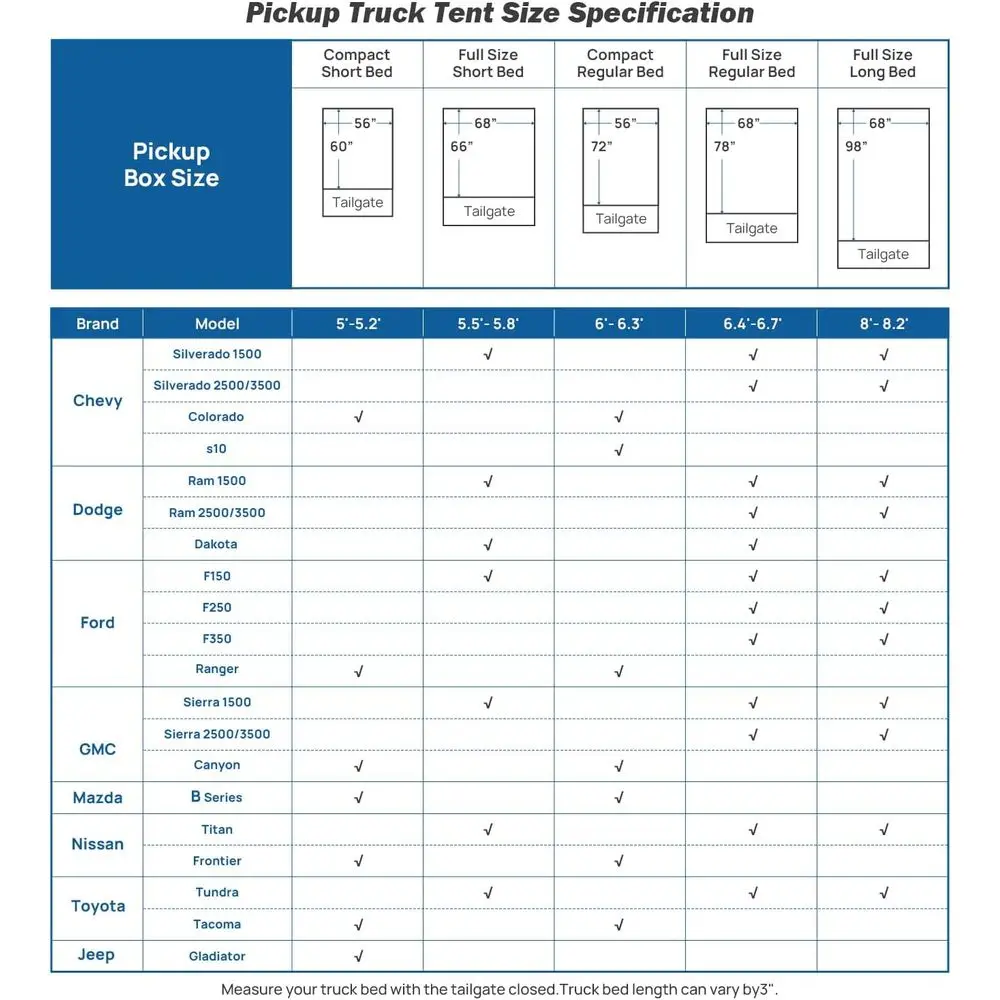 Pickup Truck Tent Size Specification

| Pickup Box Size | Compact Short Bed | Full Size Short Bed | Compact Regular Bed | Full Size Regular Bed | Full Size Long Bed |
|---|---|---|---|---|---|
| | 56" 60" Tailgate | 68" 66" Tailgate | 56" 72" Tailgate | 68" 78" Tailgate | 68" 98" Tailgate |

| Brand | Model | 5'-5.2' | 5.5'- 5.8' | 6'- 6.3' | 6.4'-6.7' | 8'- 8.2' |
|---|---|---|---|---|---|---|
| Chevy | Silverado 1500 | | √ | | √ | √ |
| | Silverado 2500/3500 | | | | √ | √ |
| | Colorado | √ | | √ | | |
| | s10 | | | √ | | |
| Dodge | Ram 1500 | | √ | | √ | √ |
| | Ram 2500/3500 | | | | √ | √ |
| | Dakota | | √ | | √ | |
| Ford | F150 | | √ | | √ | √ |
| | F250 | | | | √ | √ |
| | F350 | | | | √ | √ |
| | Ranger | √ | | √ | | |
| GMC | Sierra 1500 | | √ | | √ | √ |
| | Sierra 2500/3500 | | | | √ | √ |
| | Canyon | √ | | √ | | |
| Mazda | B Series | √ | | √ | | |
| Nissan | Titan | | √ | | √ | √ |
| | Frontier | √ | | √ | | |
| Toyota | Tundra | | √ | | √ | √ |
| | Tacoma | √ | | √ | | |
| Jeep | Gladiator | √ | | | | |

Measure your truck bed with the tailgate closed.Truck bed length can vary by3".